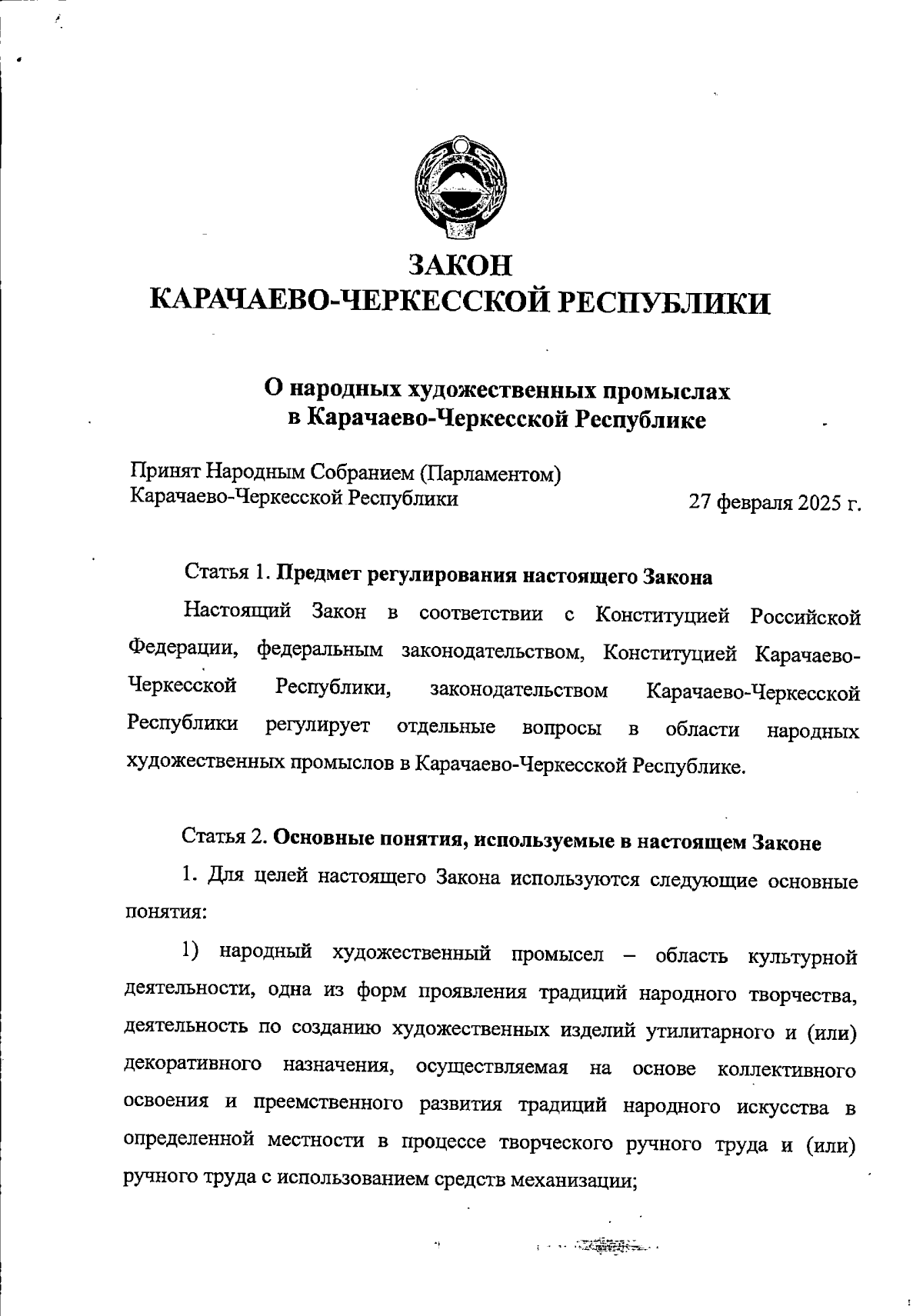 ЗАКОН
КАРАЧАЕВО-ЧЕРКЕССКОЙ РЕСПУБЛИКИ

О народных художественных промыслах в Карачаево-Черкесской Республике

Принят Народным Собранием (Парламентом) Карачаево-Черкесской Республики 27 февраля 2025 г.

Статья 1. Предмет регулирования настоящего Закона

Настоящий Закон в соответствии с Конституцией Российской Федерации, федеральным законодательством, Конституцией Карачаево-Черкесской Республики, законодательством Карачаево-Черкесской Республики регулирует отдельные вопросы в области народных художественных промыслов в Карачаево-Черкесской Республике.

Статья 2. Основные понятия, используемые в настоящем Законе

1. Для целей настоящего Закона используются следующие основные понятия:

1) народный художественный промысел – область культурной деятельности, одна из форм проявления традиций народного творчества, деятельность по созданию художественных изделий утилитарного и (или) декоративного назначения, осуществляемая на основе коллективного освоения и преемственного развития традиций народного искусства в определенной местности в процессе творческого ручного труда и (или) ручного труда с использованием средств механизации;